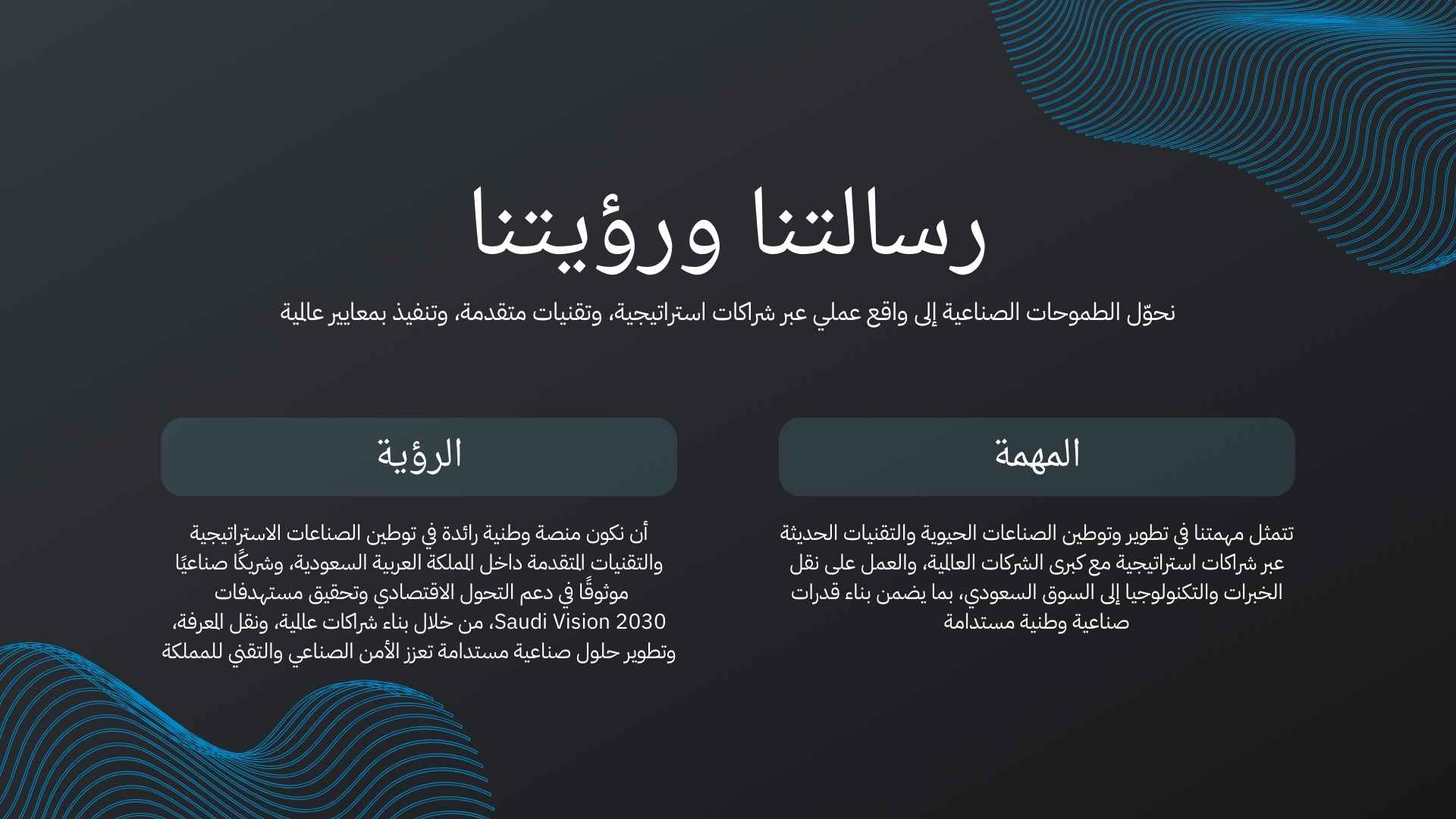 رسالتنا ورؤيتنا

نحوّل الطموحات الصناعية إلى واقع عملي عبر شراكات استراتيجية، وتقنيات متقدمة، وتنفيذ بمعايير عالمية

المهمة

تتمثل مهمتنا في تطوير وتوطين الصناعات الحيوية والتقنيات الحديثة عبر شراكات استراتيجية مع كبرى الشركات العالمية، والعمل على نقل الخبرات والتكنولوجيا إلى السوق السعودي، بما يضمن بناء قدرات صناعية وطنية مستدامة

الرؤية

أن نكون منصة وطنية رائدة في توطين الصناعات الاستراتيجية والتقنيات المتقدمة داخل المملكة العربية السعودية، وشريكًا صناعيًا موثوقًا في دعم التحول الاقتصادي وتحقيق مستهدفات Saudi Vision 2030، من خلال بناء شراكات عالمية، ونقل المعرفة، وتطوير حلول صناعية مستدامة تعزز الأمن الصناعي والتقني للمملكة